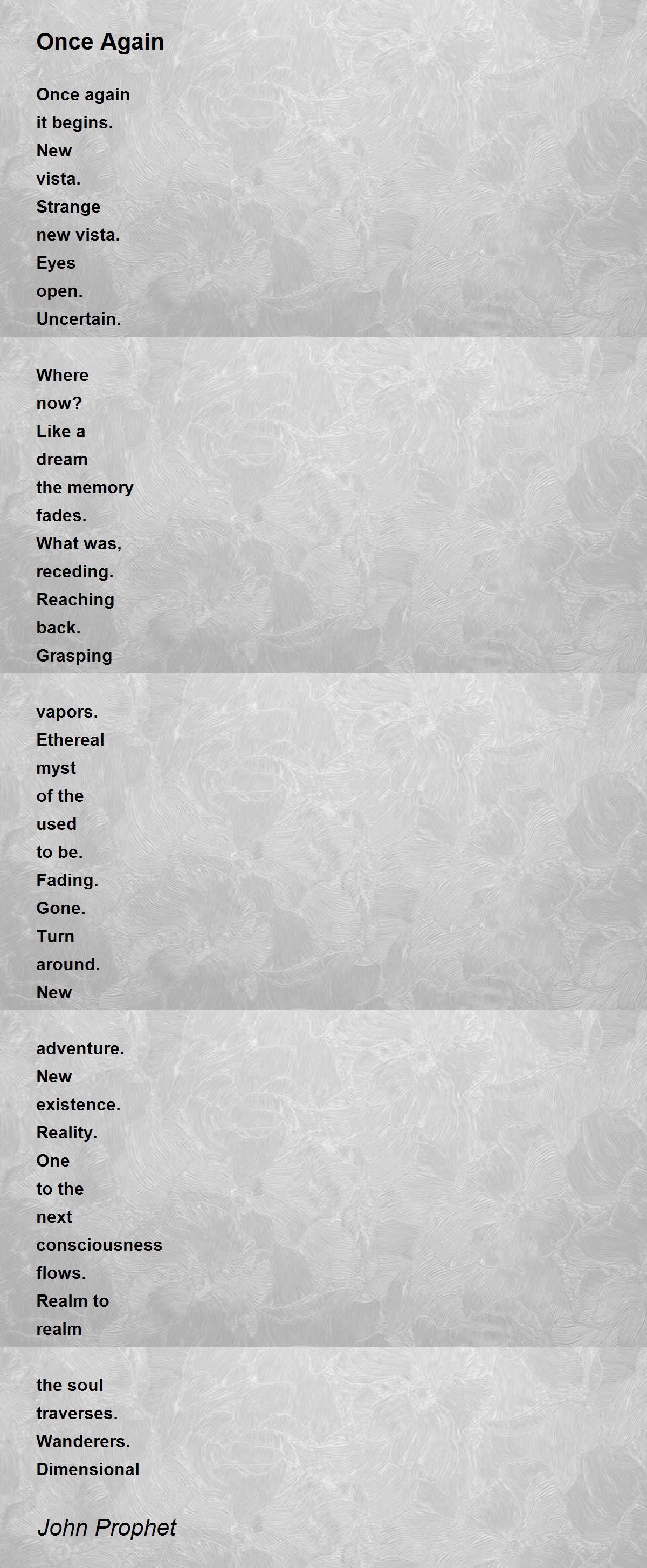 Once Again

Once again
it begins.
New
vista.
Strange
new vista.
Eyes
open.
Uncertain.

Where
now?
Like a
dream
the memory
fades.
What was,
receding.
Reaching
back.
Grasping

vapors.
Ethereal
myst
of the
used
to be.
Fading.
Gone.
Turn
around.
New

adventure.
New
existence.
Reality.
One
to the
next
consciousness
flows.
Realm to
realm

the soul
traverses.
Wanderers.
Dimensional

John Prophet